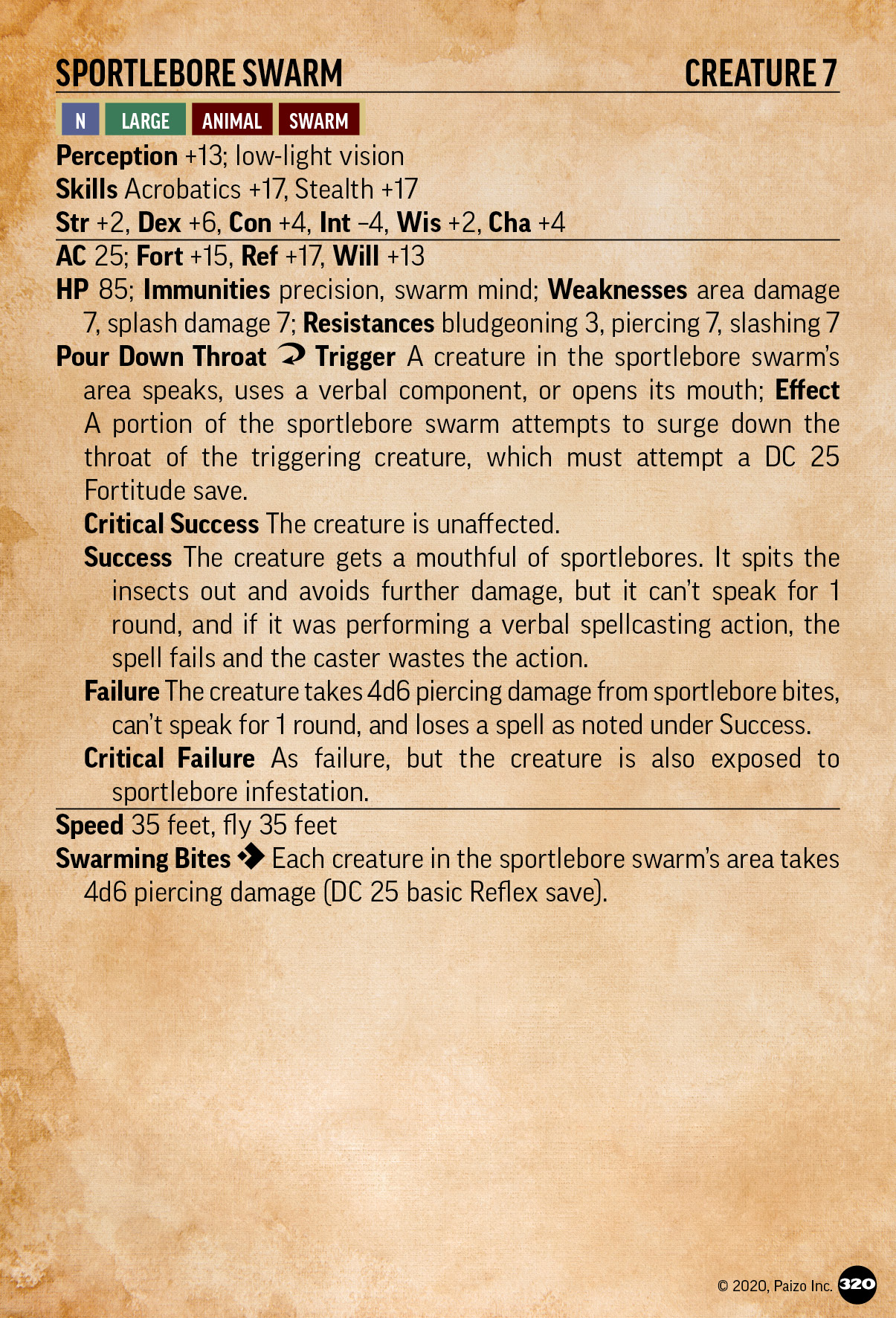 SPORTLEBORE SWARM CREATURE 7

N LARGE ANIMAL SWARM

Perception +13; low-light vision
Skills Acrobatics +17, Stealth +17
Str +2, Dex +6, Con +4, Int –4, Wis +2, Cha +4

AC 25; Fort +15, Ref +17, Will +13
HP 85; Immunities precision, swarm mind; Weaknesses area damage 7, splash damage 7; Resistances bludgeoning 3, piercing 7, slashing 7
Pour Down Throat Trigger A creature in the sportlebore swarm's area speaks, uses a verbal component, or opens its mouth; Effect A portion of the sportlebore swarm attempts to surge down the throat of the triggering creature, which must attempt a DC 25 Fortitude save.
Critical Success The creature is unaffected.
Success The creature gets a mouthful of sportlebores. It spits the insects out and avoids further damage, but it can't speak for 1 round, and if it was performing a verbal spellcasting action, the spell fails and the caster wastes the action.
Failure The creature takes 4d6 piercing damage from sportlebore bites, can't speak for 1 round, and loses a spell as noted under Success.
Critical Failure As failure, but the creature is also exposed to sportlebore infestation.

Speed 35 feet, fly 35 feet
Swarming Bites Each creature in the sportlebore swarm's area takes 4d6 piercing damage (DC 25 basic Reflex save).

© 2020, Paizo Inc. 320